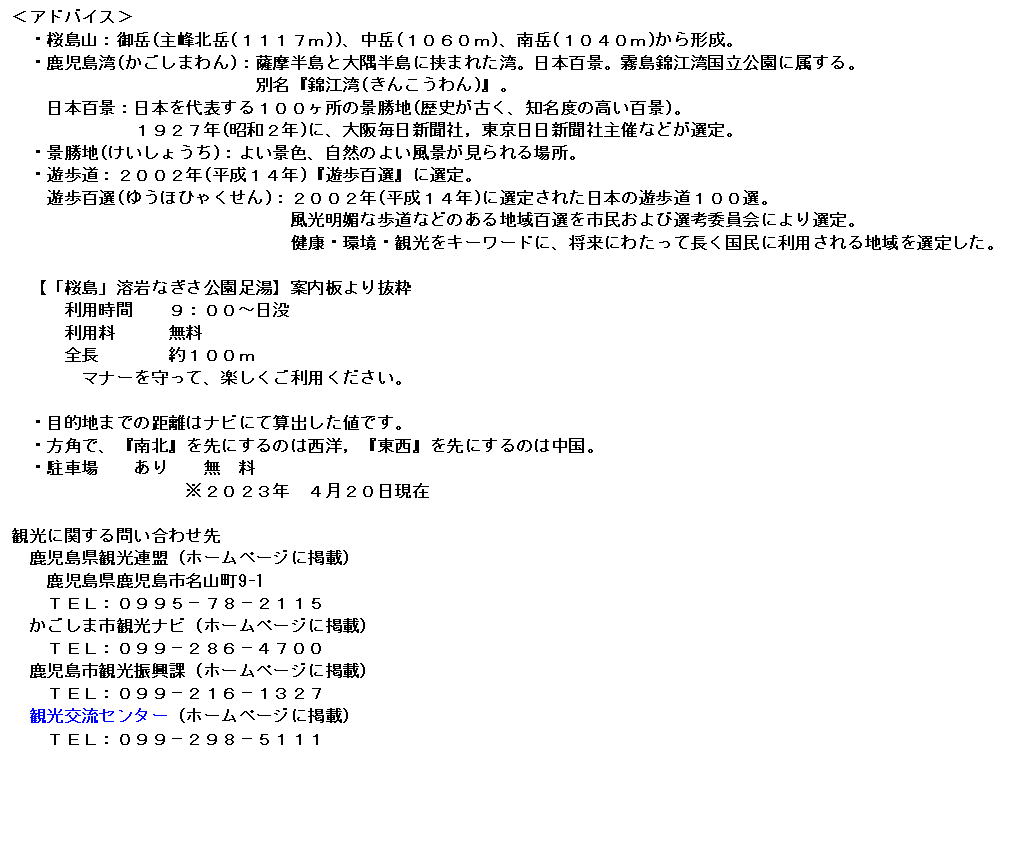 ＜アドバイス＞
・桜島山：御岳(主峰北岳(１１１７m))、中岳(１０６０m)、南岳(１０４０m)から形成。
・鹿児島湾(かごしまわん)：薩摩半島と大隅半島に挟まれた湾。日本百景。霧島錦江湾国立公園に属する。
別名『錦江湾(きんこうわん)』。
日本百景：日本を代表する１００ヶ所の景勝地(歴史が古く、知名度の高い百景)。
１９２７年(昭和２年)に、大阪毎日新聞社，東京日日新聞社主催などが選定。
・景勝地(けいしょうち)：よい景色、自然のよい風景が見られる場所。
・遊歩道：２００２年(平成１４年)『遊歩百選』に選定。
遊歩百選(ゆうほひゃくせん)：２００２年(平成１４年)に選定された日本の遊歩道１００選。
風光明媚な歩道などのある地域百選を市民および選考委員会により選定。
健康・環境・観光をキーワードに、将来にわたって長く国民に利用される地域を選定した。

【「桜島」溶岩なぎさ公園足湯】案内板より抜粋
利用時間　　９：００～日没
利用料　　　無料
全長　　　　約１００ｍ
マナーを守って、楽しくご利用ください。

・目的地までの距離はナビにて算出した値です。
・方角で、『南北』を先にするのは西洋，『東西』を先にするのは中国。
・駐車場　　あり　　無　料
※２０２３年　４月２０日現在

観光に関する問い合わせ先
鹿児島県観光連盟（ホームページに掲載）
鹿児島県鹿児島市名山町9-1
ＴＥＬ：０９９５－７８－２１１５
かごしま市観光ナビ（ホームページに掲載）
ＴＥＬ：０９９－２８６－４７００
鹿児島市観光振興課（ホームページに掲載）
ＴＥＬ：０９９－２１６－１３２７
観光交流センター（ホームページに掲載）
ＴＥＬ：０９９－２９８－５１１１